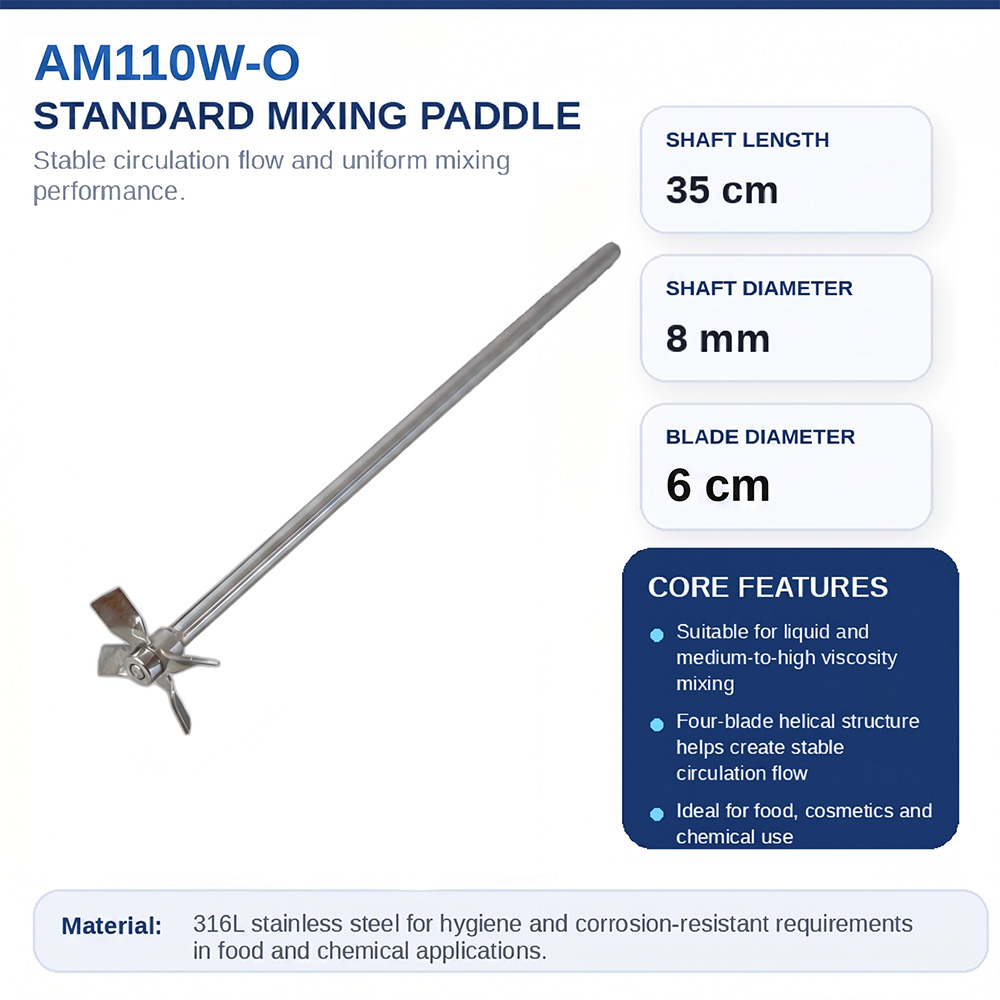 AM110W-O
STANDARD MIXING PADDLE

Stable circulation flow and uniform mixing performance.

SHAFT LENGTH
35 cm

SHAFT DIAMETER
8 mm

BLADE DIAMETER
6 cm

CORE FEATURES

• Suitable for liquid and medium-to-high viscosity mixing
• Four-blade helical structure helps create stable circulation flow
• Ideal for food, cosmetics and chemical use

Material: 316L stainless steel for hygiene and corrosion-resistant requirements in food and chemical applications.